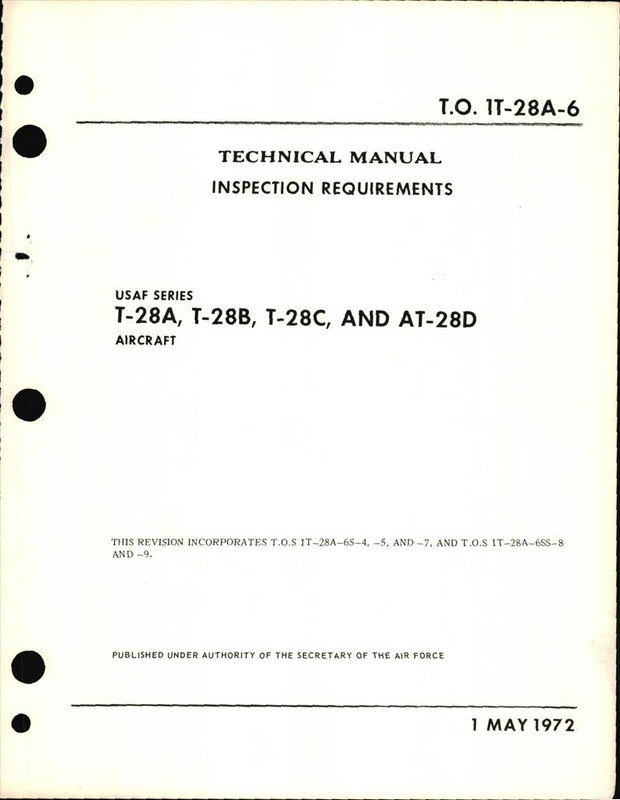 T.O. 1T-28A-6

TECHNICAL MANUAL

INSPECTION REQUIREMENTS

USAF SERIES
T-28A, T-28B, T-28C, AND AT-28D
AIRCRAFT

THIS REVISION INCORPORATES T.O.S 1T–28A–6S–4, –5, AND –7, AND T.O.S 1T–28A–6SS–8 AND –9.

PUBLISHED UNDER AUTHORITY OF THE SECRETARY OF THE AIR FORCE

1 MAY 1972